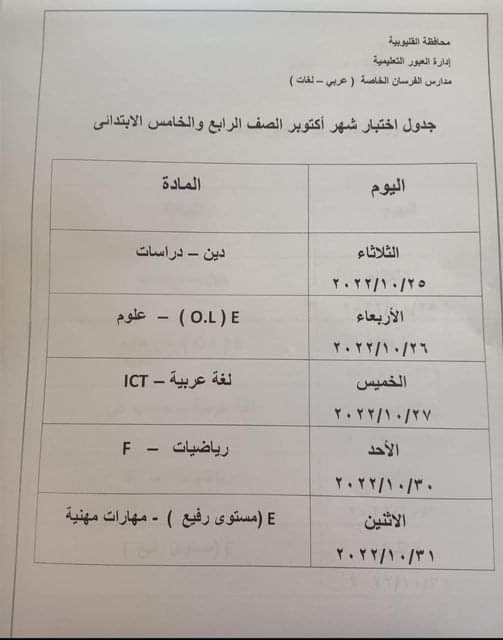 محافظة القليوبية
إدارة العبور التعليمية
مدارس الفرسان الخاصة ( عربي – لغات )

جدول اختبار شهر أكتوبر الصف الرابع والخامس الابتدائى

| اليوم | المادة |
|---|---|
| الثلاثاء ٢٠٢٢/١٠/٢٥ | دين – دراسات |
| الأربعاء ٢٠٢٢/١٠/٢٦ | E ( O.L ) – علوم |
| الخميس ٢٠٢٢/١٠/٢٧ | لغة عربية – ICT |
| الأحد ٢٠٢٢/١٠/٣٠ | رياضيات – F |
| الاثنين ٢٠٢٢/١٠/٣١ | E (مستوى رفيع ) - مهارات مهنية |